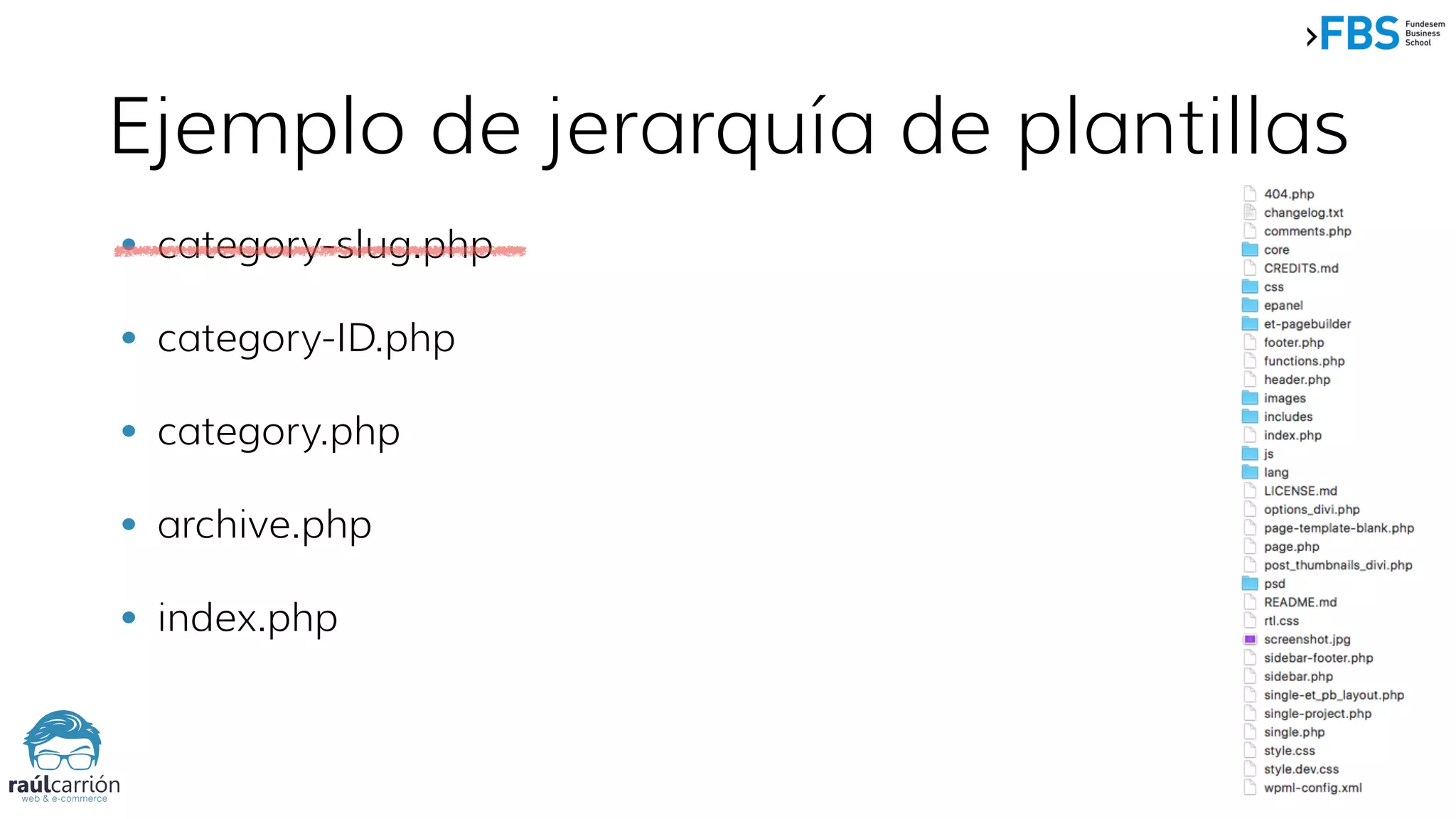 FBS Fundesem Business School

Ejemplo de jerarquía de plantillas

- category-slug.php
- category-ID.php
- category.php
- archive.php
- index.php

404.php
changelog.txt
comments.php
core
CREDITS.md
css
epanel
et-pagebuilder
footer.php
functions.php
header.php
images
includes
index.php
js
lang
LICENSE.md
options_divi.php
page-template-blank.php
page.php
post_thumbnails_divi.php
psd
README.md
rtl.css
screenshot.jpg
sidebar-footer.php
sidebar.php
single-et_pb_layout.php
single-project.php
single.php
style.css
style.dev.css
wpml-config.xml

raúlcarrión
web & e-commerce